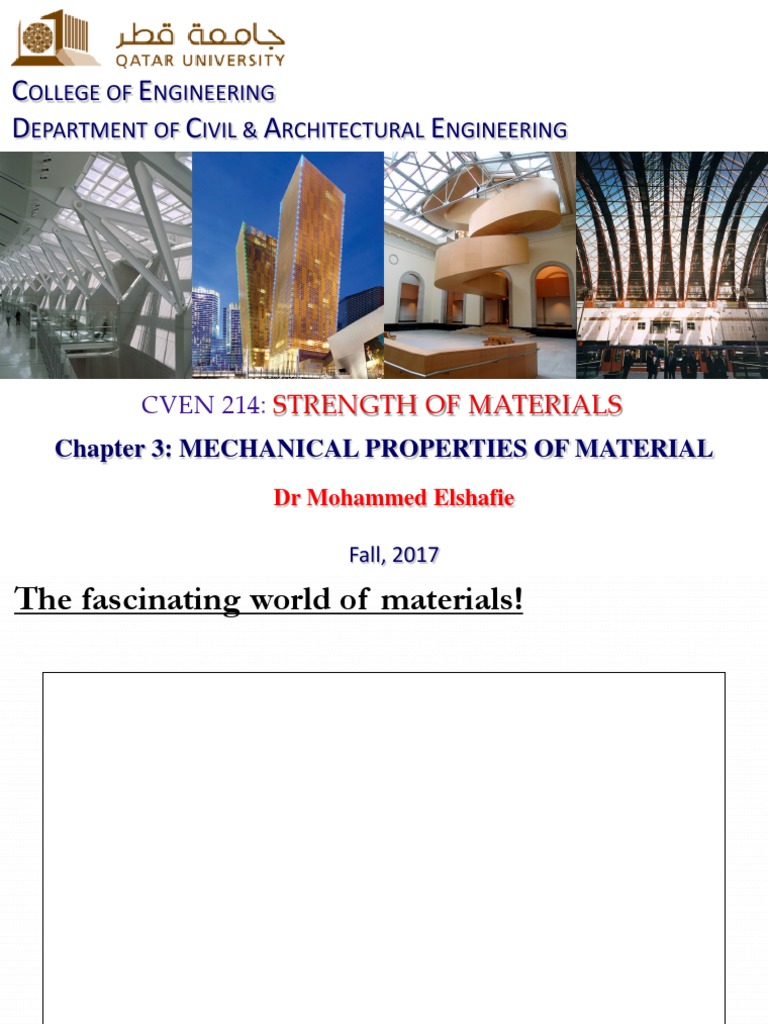 جامعة قطر
QATAR UNIVERSITY

COLLEGE OF ENGINEERING
DEPARTMENT OF CIVIL & ARCHITECTURAL ENGINEERING

CVEN 214: STRENGTH OF MATERIALS
Chapter 3: MECHANICAL PROPERTIES OF MATERIAL
Dr Mohammed Elshafie
Fall, 2017

The fascinating world of materials!